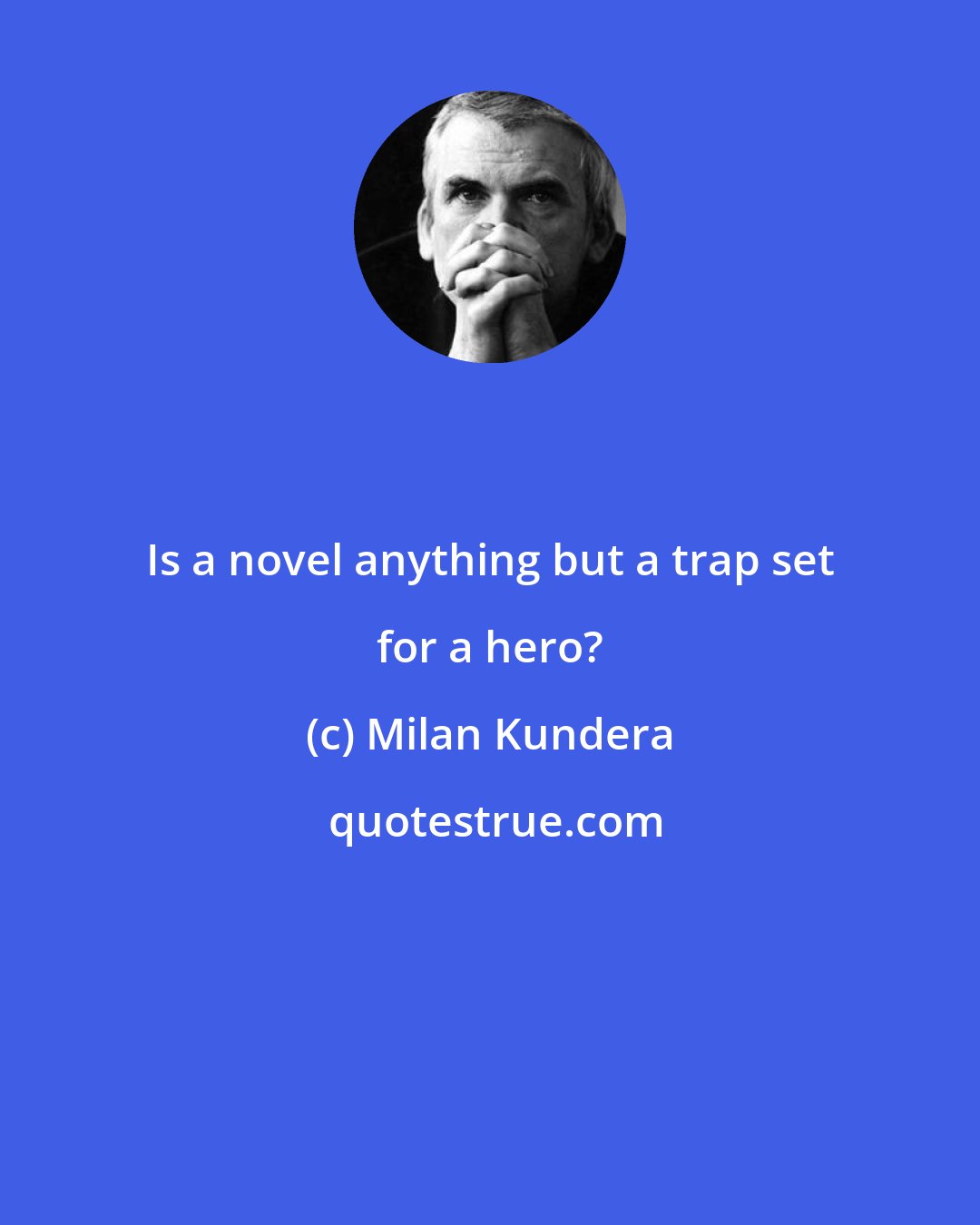 Is a novel anything but a trap set for a hero?

(c) Milan Kundera

quotestrue.com